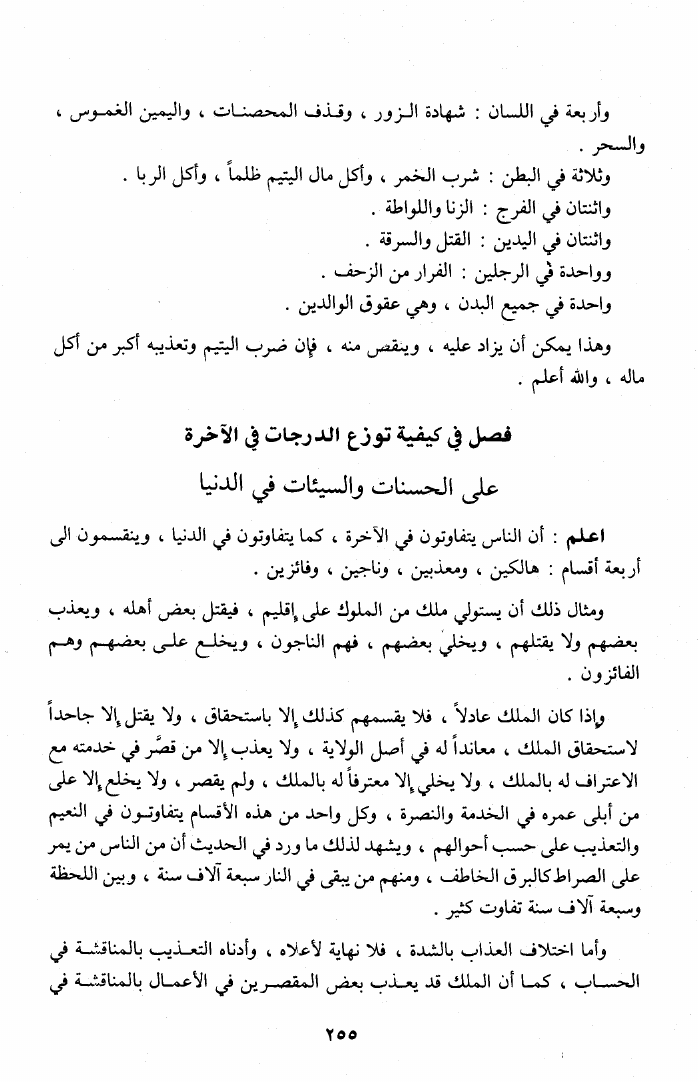 وأربعة في اللسان : شهادة الزور ، وقذف المحصنات ، واليمين الغموس ، والسحر .
وثلاثة في البطن : شرب الخمر ، وأكل مال اليتيم ظلماً ، وأكل الربا .
واثنتان في الفرج : الزنا واللواطة .
واثنتان في اليدين : القتل والسرقة .
وواحدة في الرجلين : الفرار من الزحف .
واحدة في جميع البدن ، وهي عقوق الوالدين .

وهذا يمكن أن يزاد عليه ، وينقص منه ، فإن ضرب اليتيم وتعذيبه أكبر من أكل ماله ، والله أعلم .

فصل في كيفية توزع الدرجات في الآخرة
على الحسنات والسيئات في الدنيا

اعلم : أن الناس يتفاوتون في الآخرة ، كما يتفاوتون في الدنيا ، وينقسمون الى أربعة أقسام : هالكين ، ومعذبين ، وناجين ، وفائزين .

ومثال ذلك أن يستولي ملك من الملوك على إقليم ، فيقتل بعض أهله ، ويعذب بعضهم ولا يقتلهم ، ويخلي بعضهم ، فهم الناجون ، ويخلع على بعضهم وهم الفائزون .

وإذا كان الملك عادلاً ، فلا يقسمهم كذلك إلا باستحقاق ، ولا يقتل إلا جاحداً لاستحقاق الملك ، معانداً له في أصل الولاية ، ولا يعذب إلا من قصَّر في خدمته مع الاعتراف له بالملك ، ولا يخلي إلا معترفاً له بالملك ، ولم يقصر ، ولا يخلع إلا على من أبلى عمره في الخدمة والنصرة ، وكل واحد من هذه الأقسام يتفاوتون في النعيم والتعذيب على حسب أحوالهم ، ويشهد لذلك ما ورد في الحديث أن من الناس من يمر على الصراط كالبرق الخاطف ، ومنهم من يبقى في النار سبعة آلاف سنة ، وبين اللحظة وسبعة آلاف سنة تفاوت كثير .

وأما اختلاف العذاب بالشدة ، فلا نهاية لأعلاه ، وأدناه التعذيب بالمناقشة في الحساب ، كما أن الملك قد يعذب بعض المقصرين في الأعمال بالمناقشة في

٢٥٥